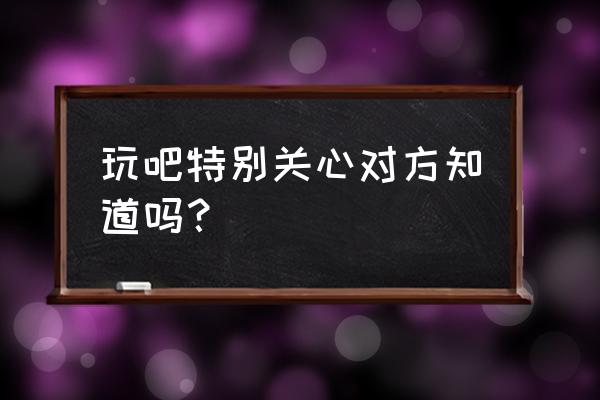 玩吧特别关心对方知道吗?